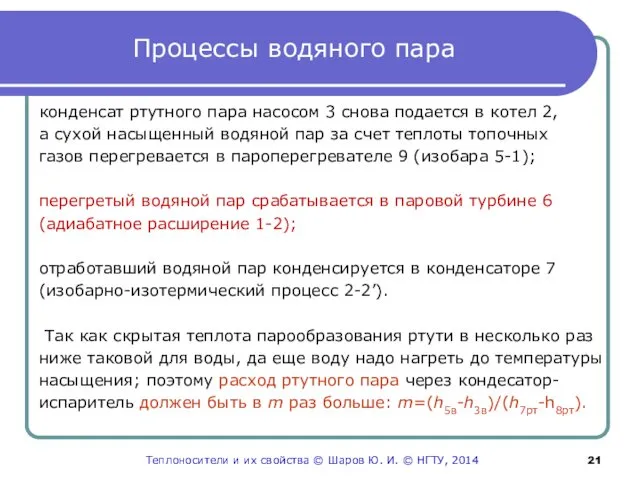 Процессы водяного пара

конденсат ртутного пара насосом 3 снова подается в котел 2, а сухой насыщенный водяной пар за счет теплоты топочных газов перегревается в пароперегревателе 9 (изобара 5-1);

перегретый водяной пар срабатывается в паровой турбине 6 (адиабатное расширение 1-2);

отработавший водяной пар конденсируется в конденсаторе 7 (изобарно-изотермический процесс 2-2’).

Так как скрытая теплота парообразования ртути в несколько раз ниже таковой для воды, да еще воду надо нагреть до температуры насыщения; поэтому расход ртутного пара через кондесатор-испаритель должен быть в $m$ раз больше: $m=(h_{5в}-h_{3в})/(h_{7рт}-h_{8рт})$.

Теплоносители и их свойства © Шаров Ю. И. © НГТУ, 2014

21